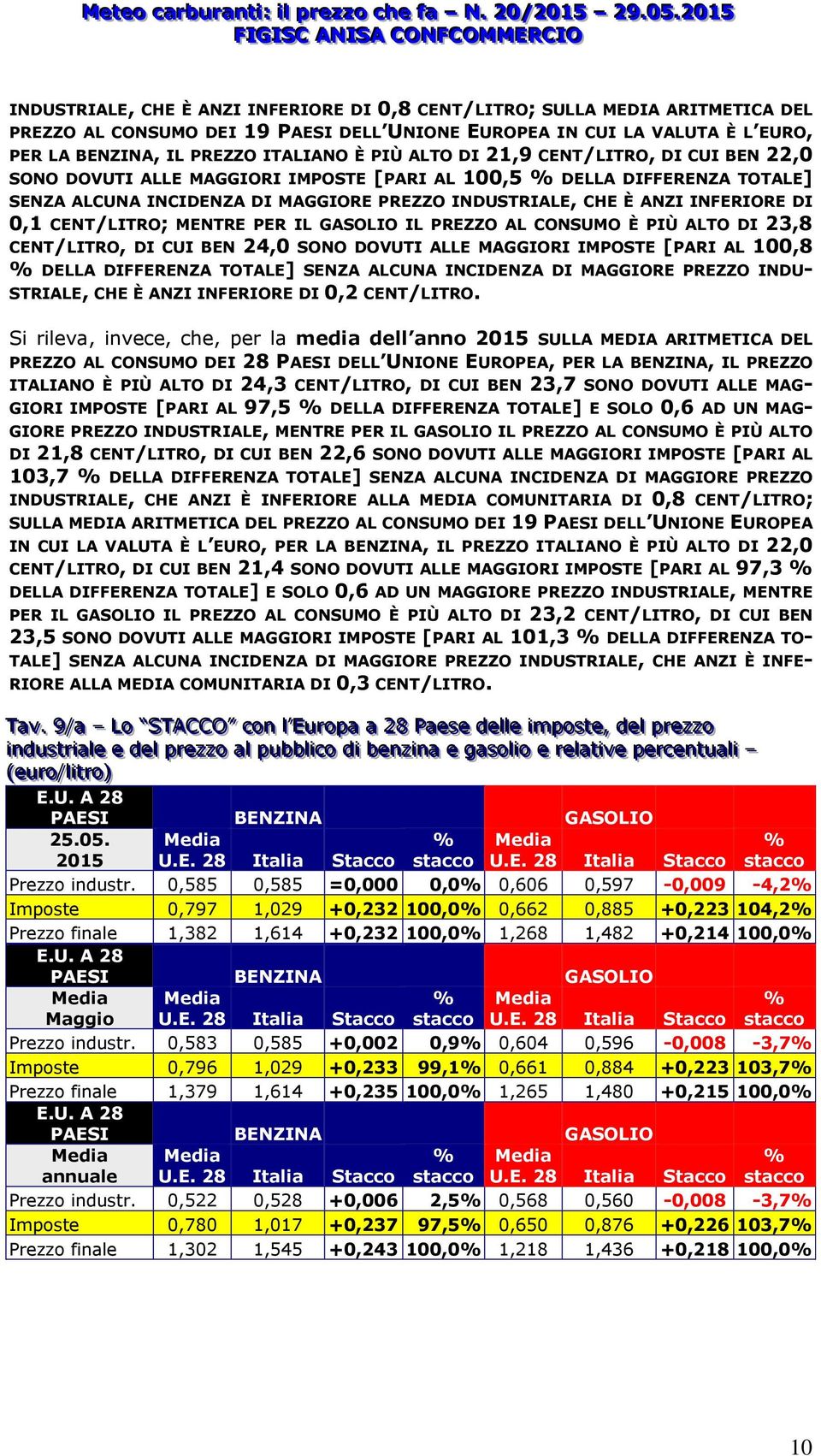 Meteo carburanti: il prezzo che fa – N. 20/2015 – 29.05.2015
FIGISC ANISA CONFCOMMERCIO

INDUSTRIALE, CHE È ANZI INFERIORE DI 0,8 CENT/LITRO; SULLA MEDIA ARITMETICA DEL PREZZO AL CONSUMO DEI 19 PAESI DELL'UNIONE EUROPEA IN CUI LA VALUTA È L'EURO, PER LA BENZINA, IL PREZZO ITALIANO È PIÙ ALTO DI 21,9 CENT/LITRO, DI CUI BEN 22,0 SONO DOVUTI ALLE MAGGIORI IMPOSTE [PARI AL 100,5 % DELLA DIFFERENZA TOTALE] SENZA ALCUNA INCIDENZA DI MAGGIORE PREZZO INDUSTRIALE, CHE È ANZI INFERIORE DI 0,1 CENT/LITRO; MENTRE PER IL GASOLIO IL PREZZO AL CONSUMO È PIÙ ALTO DI 23,8 CENT/LITRO, DI CUI BEN 24,0 SONO DOVUTI ALLE MAGGIORI IMPOSTE [PARI AL 100,8 % DELLA DIFFERENZA TOTALE] SENZA ALCUNA INCIDENZA DI MAGGIORE PREZZO INDUSTRIALE, CHE È ANZI INFERIORE DI 0,2 CENT/LITRO.

Si rileva, invece, che, per la media dell'anno 2015 SULLA MEDIA ARITMETICA DEL PREZZO AL CONSUMO DEI 28 PAESI DELL'UNIONE EUROPEA, PER LA BENZINA, IL PREZZO ITALIANO È PIÙ ALTO DI 24,3 CENT/LITRO, DI CUI BEN 23,7 SONO DOVUTI ALLE MAGGIORI IMPOSTE [PARI AL 97,5 % DELLA DIFFERENZA TOTALE] E SOLO 0,6 AD UN MAGGIORE PREZZO INDUSTRIALE, MENTRE PER IL GASOLIO IL PREZZO AL CONSUMO È PIÙ ALTO DI 21,8 CENT/LITRO, DI CUI BEN 22,6 SONO DOVUTI ALLE MAGGIORI IMPOSTE [PARI AL 103,7 % DELLA DIFFERENZA TOTALE] SENZA ALCUNA INCIDENZA DI MAGGIORE PREZZO INDUSTRIALE, CHE ANZI È INFERIORE ALLA MEDIA COMUNITARIA DI 0,8 CENT/LITRO; SULLA MEDIA ARITMETICA DEL PREZZO AL CONSUMO DEI 19 PAESI DELL'UNIONE EUROPEA IN CUI LA VALUTA È L'EURO, PER LA BENZINA, IL PREZZO ITALIANO È PIÙ ALTO DI 22,0 CENT/LITRO, DI CUI BEN 21,4 SONO DOVUTI ALLE MAGGIORI IMPOSTE [PARI AL 97,3 % DELLA DIFFERENZA TOTALE] E SOLO 0,6 AD UN MAGGIORE PREZZO INDUSTRIALE, MENTRE PER IL GASOLIO IL PREZZO AL CONSUMO È PIÙ ALTO DI 23,2 CENT/LITRO, DI CUI BEN 23,5 SONO DOVUTI ALLE MAGGIORI IMPOSTE [PARI AL 101,3 % DELLA DIFFERENZA TOTALE] SENZA ALCUNA INCIDENZA DI MAGGIORE PREZZO INDUSTRIALE, CHE ANZI È INFERIORE ALLA MEDIA COMUNITARIA DI 0,3 CENT/LITRO.

Tav. 9/a – Lo "STACCO" con l'Europa a 28 Paese delle imposte, del prezzo industriale e del prezzo al pubblico di benzina e gasolio e relative percentuali – (euro/litro)

| E.U. A 28 PAESI | BENZINA | | | | GASOLIO | | | |
|---|---|---|---|---|---|---|---|---|
| 25.05. 2015 | Media U.E. 28 | Italia | Stacco | % stacco | Media U.E. 28 | Italia | Stacco | % stacco |
| Prezzo industr. | 0,585 | 0,585 | =0,000 | 0,0% | 0,606 | 0,597 | -0,009 | -4,2% |
| Imposte | 0,797 | 1,029 | +0,232 | 100,0% | 0,662 | 0,885 | +0,223 | 104,2% |
| Prezzo finale | 1,382 | 1,614 | +0,232 | 100,0% | 1,268 | 1,482 | +0,214 | 100,0% |
| E.U. A 28 PAESI | BENZINA | | | | GASOLIO | | | |
| Media Maggio | Media U.E. 28 | Italia | Stacco | % stacco | Media U.E. 28 | Italia | Stacco | % stacco |
| Prezzo industr. | 0,583 | 0,585 | +0,002 | 0,9% | 0,604 | 0,596 | -0,008 | -3,7% |
| Imposte | 0,796 | 1,029 | +0,233 | 99,1% | 0,661 | 0,884 | +0,223 | 103,7% |
| Prezzo finale | 1,379 | 1,614 | +0,235 | 100,0% | 1,265 | 1,480 | +0,215 | 100,0% |
| E.U. A 28 PAESI | BENZINA | | | | GASOLIO | | | |
| Media annuale | Media U.E. 28 | Italia | Stacco | % stacco | Media U.E. 28 | Italia | Stacco | % stacco |
| Prezzo industr. | 0,522 | 0,528 | +0,006 | 2,5% | 0,568 | 0,560 | -0,008 | -3,7% |
| Imposte | 0,780 | 1,017 | +0,237 | 97,5% | 0,650 | 0,876 | +0,226 | 103,7% |
| Prezzo finale | 1,302 | 1,545 | +0,243 | 100,0% | 1,218 | 1,436 | +0,218 | 100,0% |

10